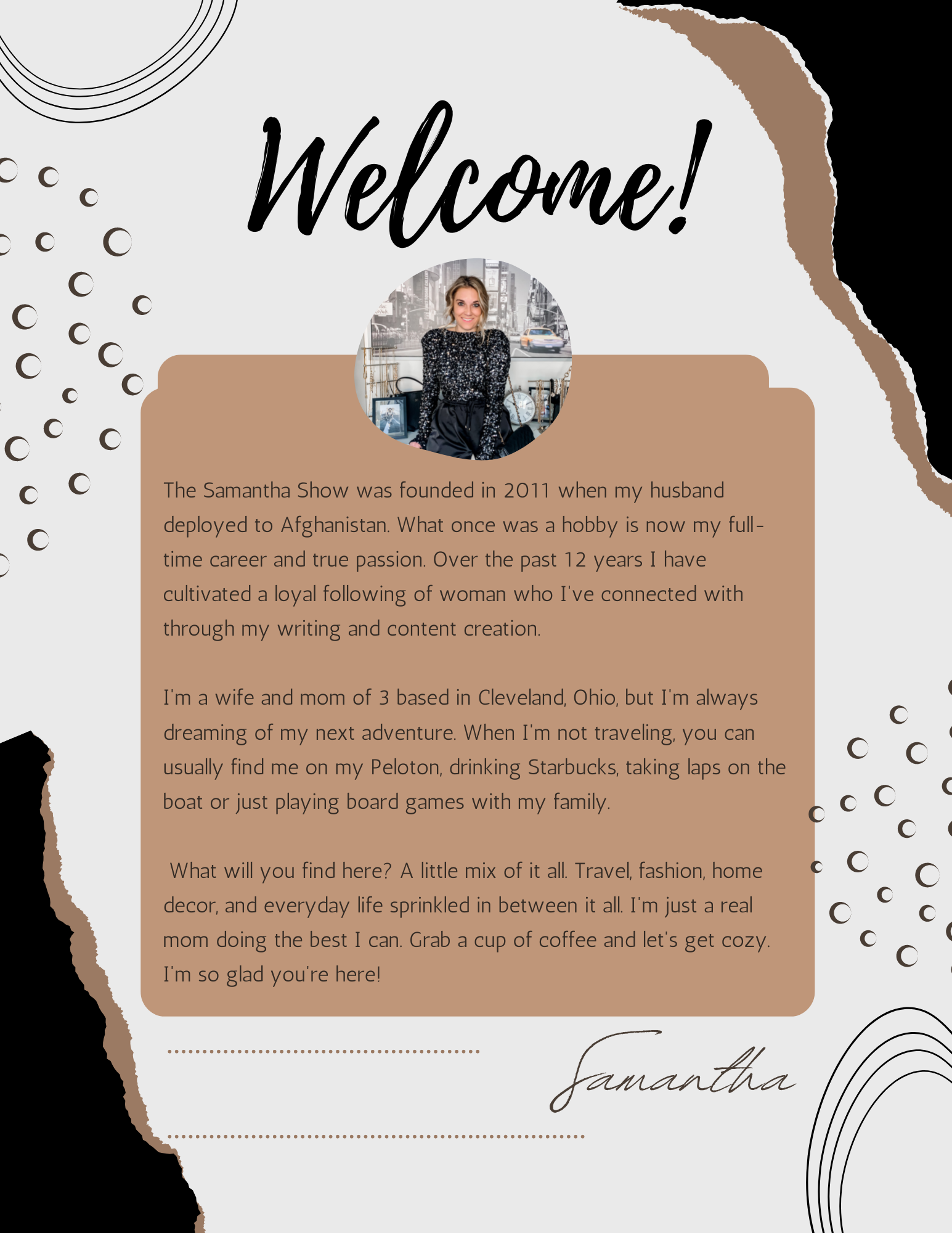 Welcome!

The Samantha Show was founded in 2011 when my husband deployed to Afghanistan. What once was a hobby is now my full-time career and true passion. Over the past 12 years I have cultivated a loyal following of woman who I've connected with through my writing and content creation.

I'm a wife and mom of 3 based in Cleveland, Ohio, but I'm always dreaming of my next adventure. When I'm not traveling, you can usually find me on my Peloton, drinking Starbucks, taking laps on the boat or just playing board games with my family.

What will you find here? A little mix of it all. Travel, fashion, home decor, and everyday life sprinkled in between it all. I'm just a real mom doing the best I can. Grab a cup of coffee and let's get cozy. I'm so glad you're here!

Samantha